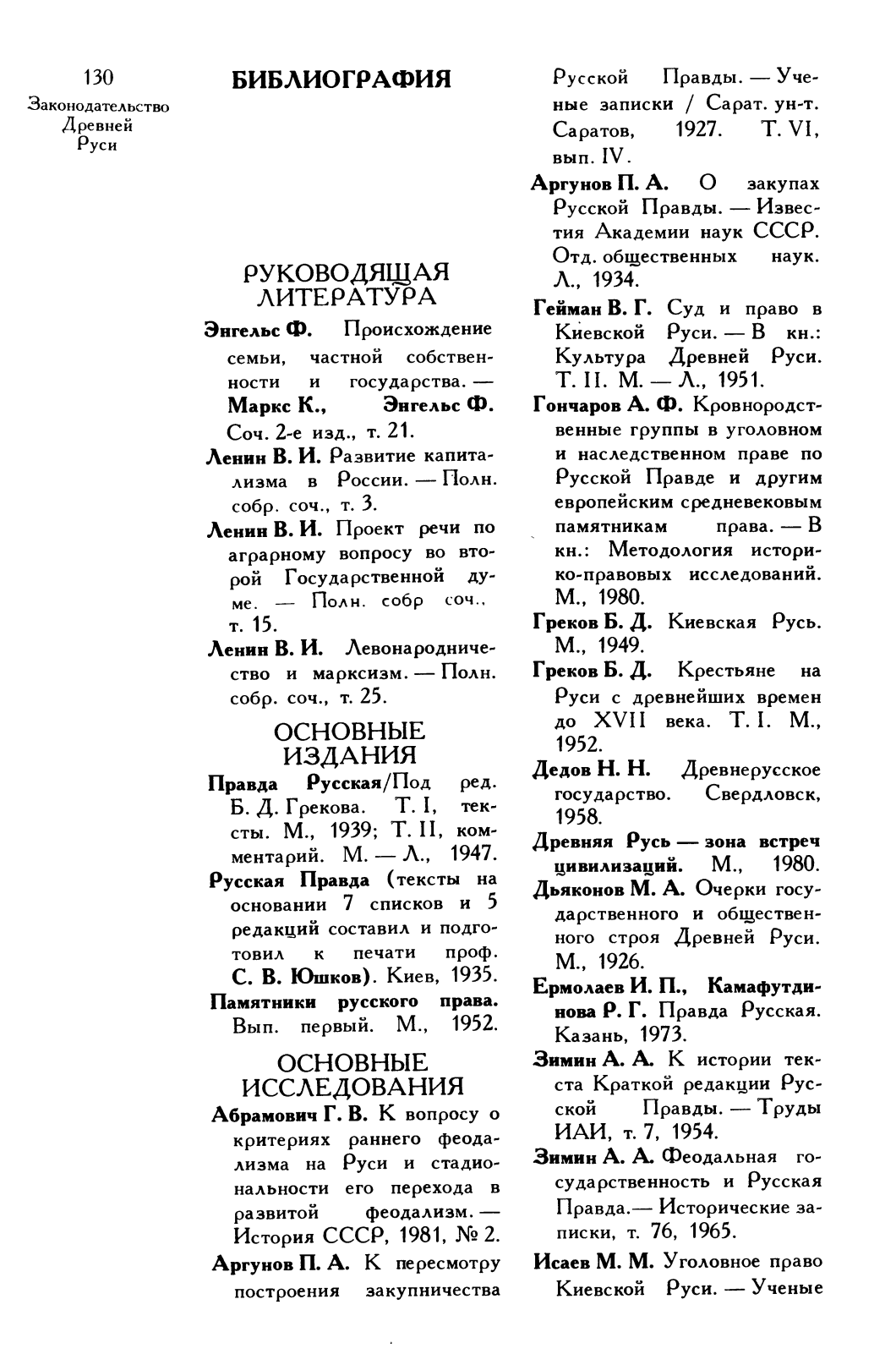 130
Законодательство Древней Руси

БИБЛИОГРАФИЯ

РУКОВОДЯЩАЯ ЛИТЕРАТУРА

Энгельс Ф. Происхождение семьи, частной собственности и государства. — Маркс К., Энгельс Ф. Соч. 2-е изд., т. 21.

Ленин В. И. Развитие капитализма в России. — Полн. собр. соч., т. 3.

Ленин В. И. Проект речи по аграрному вопросу во второй Государственной думе. — Полн. собр соч., т. 15.

Ленин В. И. Левонародничество и марксизм. — Полн. собр. соч., т. 25.

ОСНОВНЫЕ ИЗДАНИЯ

Правда Русская/Под ред. Б. Д. Грекова. Т. I, тексты. М., 1939; Т. II, комментарий. М. — Л., 1947.

Русская Правда (тексты на основании 7 списков и 5 редакций составил и подготовил к печати проф. С. В. Юшков). Киев, 1935.

Памятники русского права. Вып. первый. М., 1952.

ОСНОВНЫЕ ИССЛЕДОВАНИЯ

Абрамович Г. В. К вопросу о критериях раннего феодализма на Руси и стадиональности его перехода в развитой феодализм. — История СССР, 1981, № 2.

Аргунов П. А. К пересмотру построения закупничества Русской Правды. — Ученые записки / Сарат. ун-т. Саратов, 1927. Т. VI, вып. IV.

Аргунов П. А. О закупах Русской Правды. — Известия Академии наук СССР. Отд. общественных наук. Л., 1934.

Гейман В. Г. Суд и право в Киевской Руси. — В кн.: Культура Древней Руси. Т. II. М. — Л., 1951.

Гончаров А. Ф. Кровнородственные группы в уголовном и наследственном праве по Русской Правде и другим европейским средневековым памятникам права. — В кн.: Методология историко-правовых исследований. М., 1980.

Греков Б. Д. Киевская Русь. М., 1949.

Греков Б. Д. Крестьяне на Руси с древнейших времен до XVII века. Т. I. М., 1952.

Дедов Н. Н. Древнерусское государство. Свердловск, 1958.

Древняя Русь — зона встреч цивилизаций. М., 1980.

Дьяконов М. А. Очерки государственного и общественного строя Древней Руси. М., 1926.

Ермолаев И. П., Камафутдинова Р. Г. Правда Русская. Казань, 1973.

Зимин А. А. К истории текста Краткой редакции Русской Правды. — Труды ИАИ, т. 7, 1954.

Зимин А. А. Феодальная государственность и Русская Правда.— Исторические записки, т. 76, 1965.

Исаев М. М. Уголовное право Киевской Руси. — Ученые